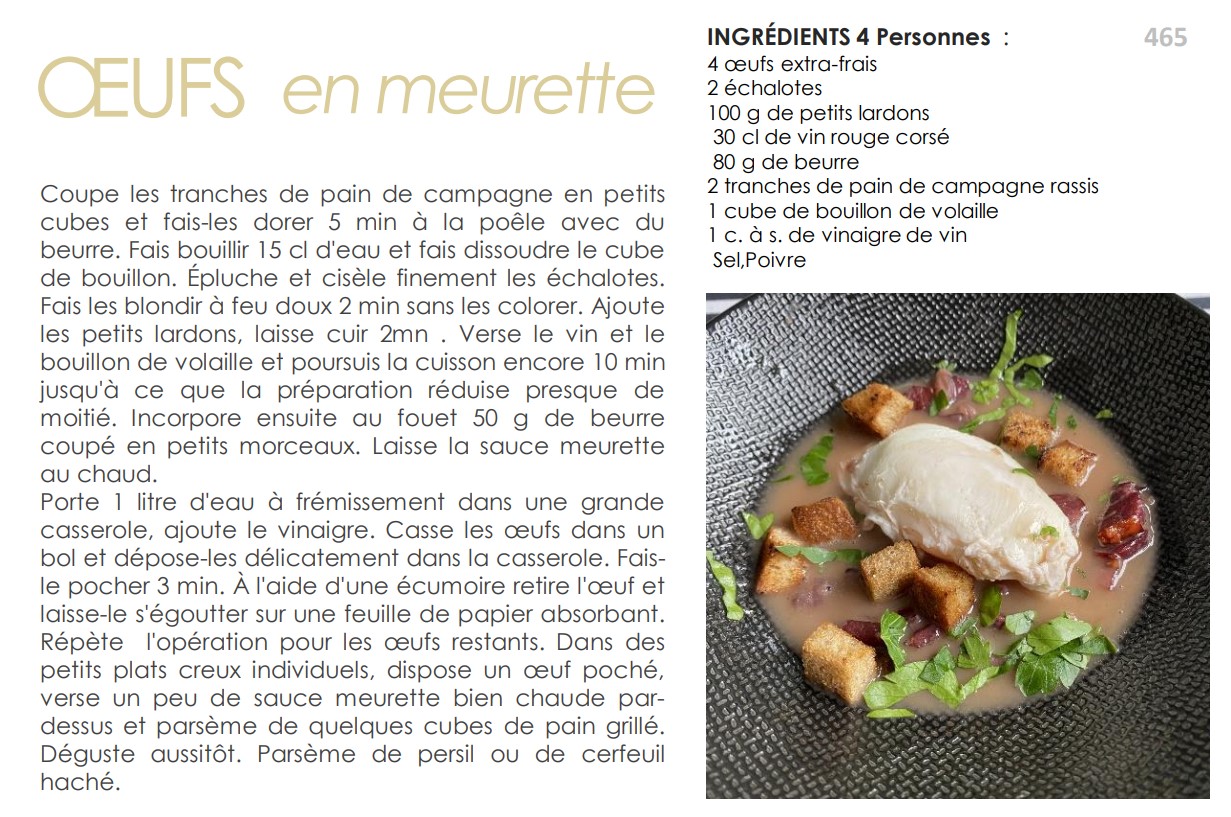 ŒUFS en meurette

Coupe les tranches de pain de campagne en petits cubes et fais-les dorer 5 min à la poêle avec du beurre. Fais bouillir 15 cl d'eau et fais dissoudre le cube de bouillon. Épluche et cisèle finement les échalotes. Fais les blondir à feu doux 2 min sans les colorer. Ajoute les petits lardons, laisse cuir 2mn . Verse le vin et le bouillon de volaille et poursuis la cuisson encore 10 min jusqu'à ce que la préparation réduise presque de moitié. Incorpore ensuite au fouet 50 g de beurre coupé en petits morceaux. Laisse la sauce meurette au chaud.
Porte 1 litre d'eau à frémissement dans une grande casserole, ajoute le vinaigre. Casse les œufs dans un bol et dépose-les délicatement dans la casserole. Fais-le pocher 3 min. À l'aide d'une écumoire retire l'œuf et laisse-le s'égoutter sur une feuille de papier absorbant. Répète l'opération pour les œufs restants. Dans des petits plats creux individuels, dispose un œuf poché, verse un peu de sauce meurette bien chaude par-dessus et parsème de quelques cubes de pain grillé. Déguste aussitôt. Parsème de persil ou de cerfeuil haché.

INGRÉDIENTS 4 Personnes :
465
4 œufs extra-frais
2 échalotes
100 g de petits lardons
30 cl de vin rouge corsé
80 g de beurre
2 tranches de pain de campagne rassis
1 cube de bouillon de volaille
1 c. à s. de vinaigre de vin
Sel,Poivre